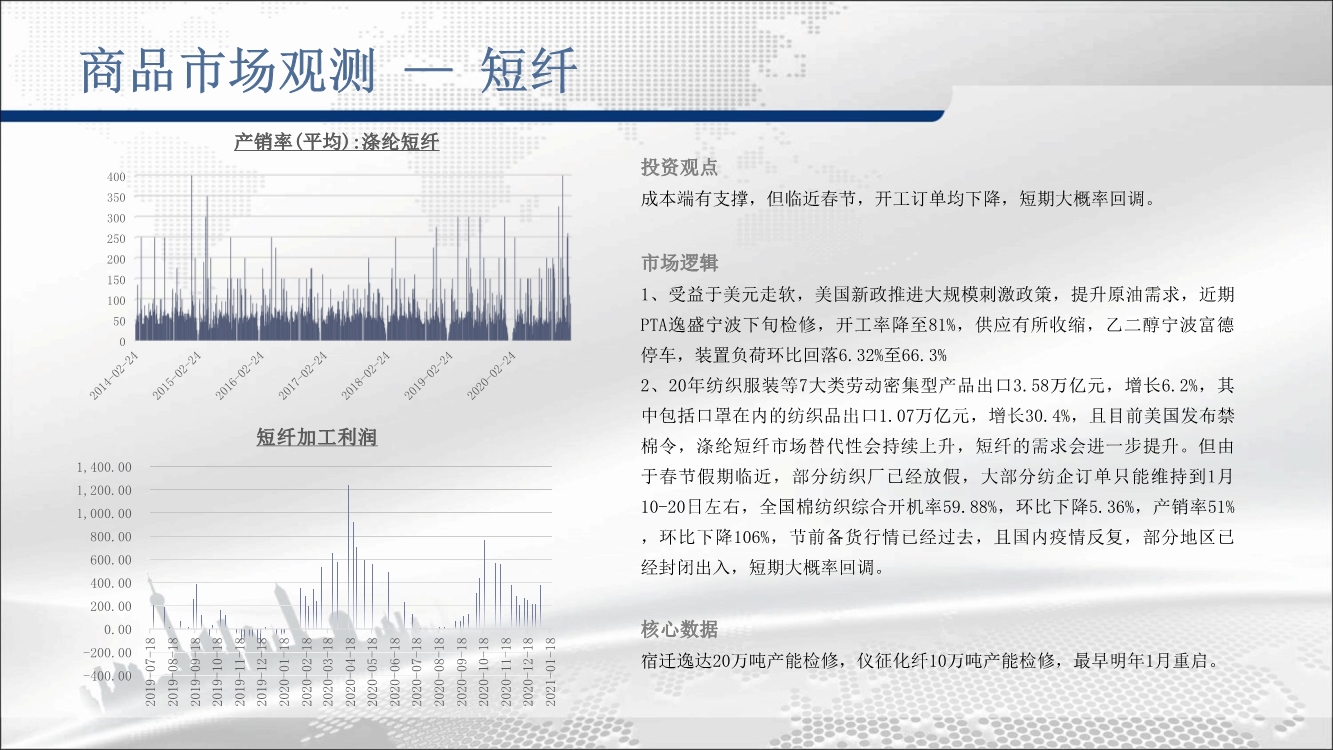 商品市场观测 — 短纤

产销率(平均):涤纶短纤

400
350
300
250
200
150
100
50
0

2014-02-24
2015-02-24
2016-02-24
2017-02-24
2018-02-24
2019-02-24
2020-02-24

短纤加工利润

1,400.00
1,200.00
1,000.00
800.00
600.00
400.00
200.00
0.00
-200.00
-400.00

2019-07-18
2019-08-18
2019-09-18
2019-10-18
2019-11-18
2019-12-18
2020-01-18
2020-02-18
2020-03-18
2020-04-18
2020-05-18
2020-06-18
2020-07-18
2020-08-18
2020-09-18
2020-10-18
2020-11-18
2020-12-18
2021-01-18

投资观点

成本端有支撑，但临近春节，开工订单均下降，短期大概率回调。

市场逻辑

1、受益于美元走软，美国新政推进大规模刺激政策，提升原油需求，近期PTA逸盛宁波下旬检修，开工率降至81%，供应有所收缩，乙二醇宁波富德停车，装置负荷环比回落6.32%至66.3%

2、20年纺织服装等7大类劳动密集型产品出口3.58万亿元，增长6.2%，其中包括口罩在内的纺织品出口1.07万亿元，增长30.4%，且目前美国发布禁棉令，涤纶短纤市场替代性会持续上升，短纤的需求会进一步提升。但由于春节假期临近，部分纺织厂已经放假，大部分纺企订单只能维持到1月10-20日左右，全国棉纺织综合开机率59.88%，环比下降5.36%，产销率51%，环比下降106%，节前备货行情已经过去，且国内疫情反复，部分地区已经封闭出入，短期大概率回调。

核心数据

宿迁逸达20万吨产能检修，仪征化纤10万吨产能检修，最早明年1月重启。